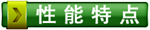 性能特点